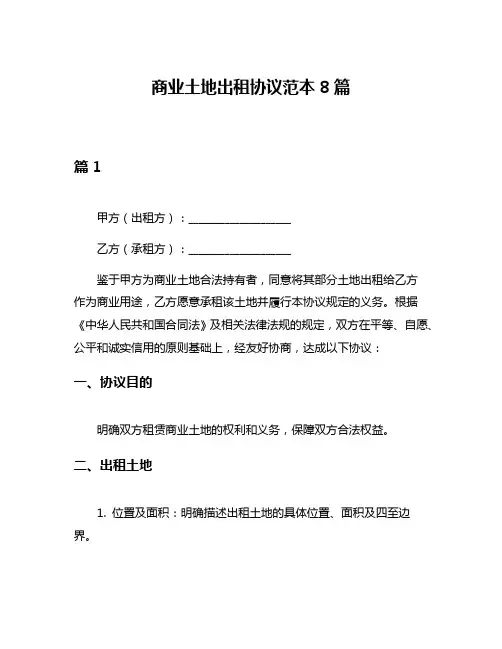 商业土地出租协议范本 8 篇

篇 1

甲方（出租方）：__________________

乙方（承租方）：__________________

鉴于甲方为商业土地合法持有者，同意将其部分土地出租给乙方作为商业用途，乙方愿意承租该土地并履行本协议规定的义务。根据《中华人民共和国合同法》及相关法律法规的规定，双方在平等、自愿、公平和诚实信用的原则基础上，经友好协商，达成以下协议：

一、协议目的

明确双方租赁商业土地的权利和义务，保障双方合法权益。

二、出租土地

1. 位置及面积：明确描述出租土地的具体位置、面积及四至边界。